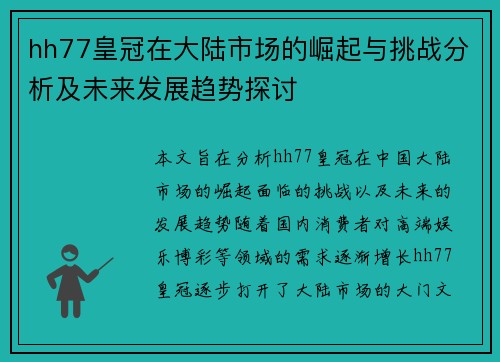 hh77皇冠在大陆市场的崛起与挑战分析及未来发展趋势探讨

本文旨在分析hh77皇冠在中国大陆市场的崛起面临的挑战以及未来的发展趋势随着国内消费者对高端娱乐博彩等领域的需求逐渐增长hh77皇冠逐步打开了大陆市场的大门文